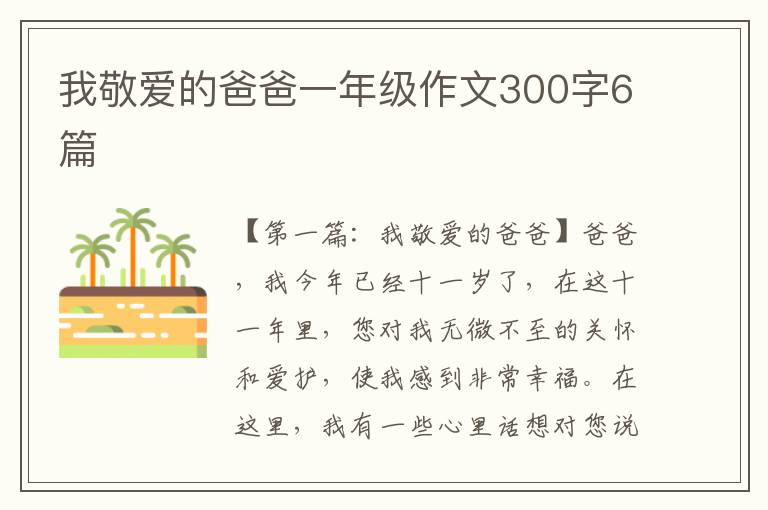 我敬爱的爸爸一年级作文300字6篇

【第一篇：我敬爱的爸爸】爸爸，我今年已经十一岁了，在这十一年里，您对我无微不至的关怀和爱护，使我感到非常幸福。在这里，我有一些心里话想对您说